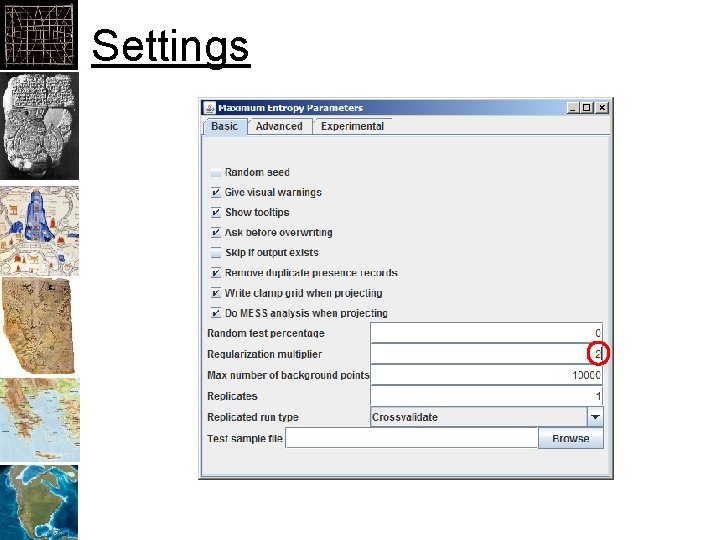 Settings

Maximum Entropy Parameters

Basic Advanced Experimental

☐ Random seed
☑ Give visual warnings
☑ Show tooltips
☑ Ask before overwriting
☐ Skip if output exists
☑ Remove duplicate presence records
☑ Write clamp grid when projecting
☑ Do MESS analysis when projecting

Random test percentage 0
Regularization multiplier 2
Max number of background points 10000
Replicates 1
Replicated run type Crossvalidate
Test sample file Browse